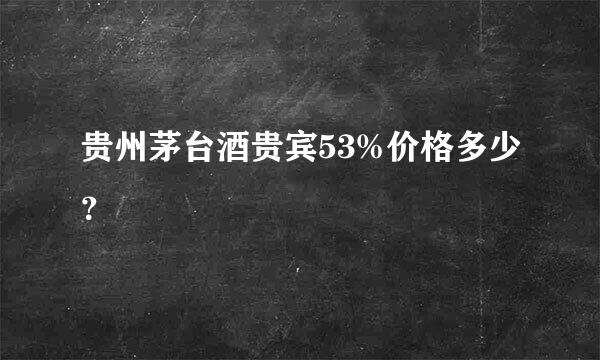 贵州茅台酒贵宾53%价格多少?